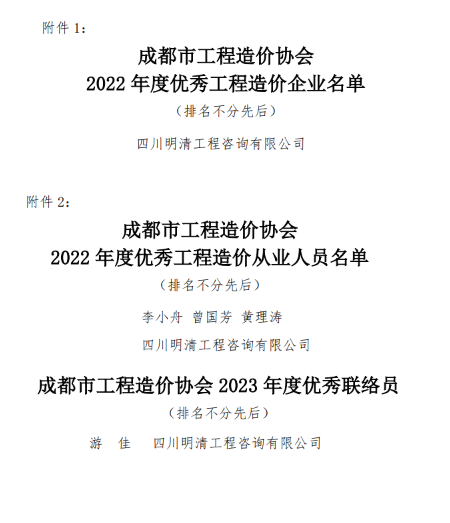 附件 1：

成都市工程造价协会
2022 年度优秀工程造价企业名单

（排名不分先后）

四川明清工程咨询有限公司

附件 2：

成都市工程造价协会
2022 年度优秀工程造价从业人员名单

（排名不分先后）

李小舟 曾国芳 黄理涛

四川明清工程咨询有限公司

成都市工程造价协会 2023 年度优秀联络员

（排名不分先后）

游 佳 四川明清工程咨询有限公司